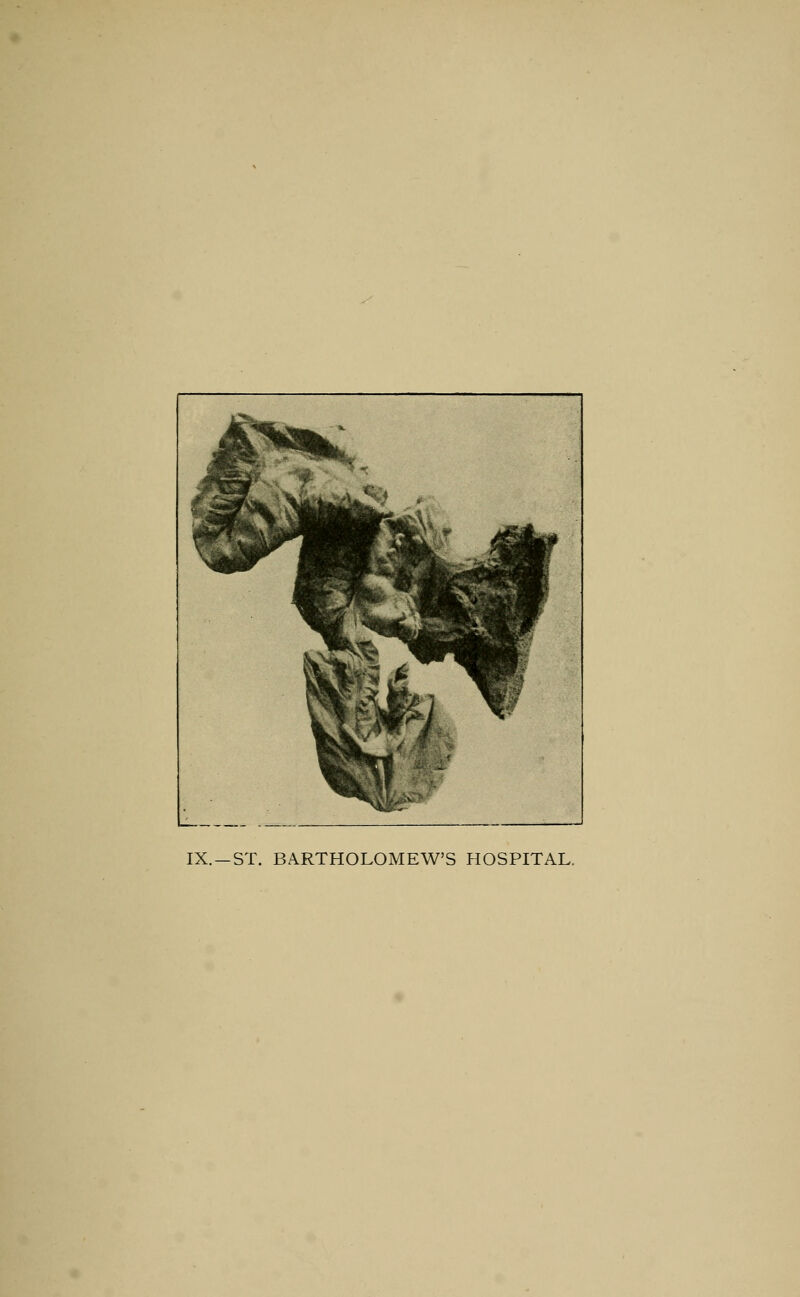 IX.—ST. BARTHOLOMEW'S HOSPITAL.